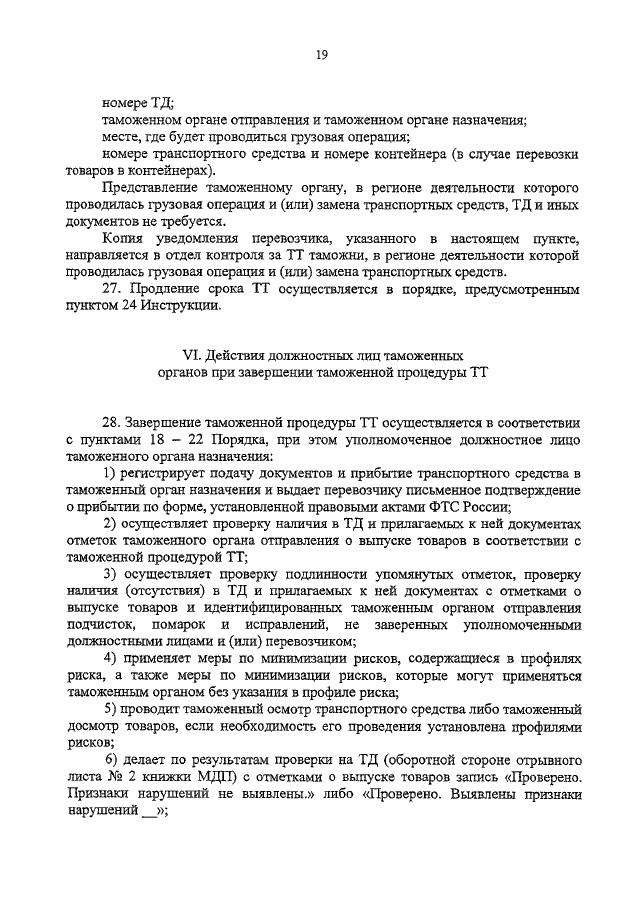 19

номере ТД;

таможенном органе отправления и таможенном органе назначения;

месте, где будет проводиться грузовая операция;

номере транспортного средства и номере контейнера (в случае перевозки товаров в контейнерах).

Представление таможенному органу, в регионе деятельности которого проводилась грузовая операция и (или) замена транспортных средств, ТД и иных документов не требуется.

Копия уведомления перевозчика, указанного в настоящем пункте, направляется в отдел контроля за ТТ таможни, в регионе деятельности которой проводилась грузовая операция и (или) замена транспортных средств.

27. Продление срока ТТ осуществляется в порядке, предусмотренным пунктом 24 Инструкции.

VI. Действия должностных лиц таможенных органов при завершении таможенной процедуры ТТ

28. Завершение таможенной процедуры ТТ осуществляется в соответствии с пунктами 18 – 22 Порядка, при этом уполномоченное должностное лицо таможенного органа назначения:

1) регистрирует подачу документов и прибытие транспортного средства в таможенный орган назначения и выдает перевозчику письменное подтверждение о прибытии по форме, установленной правовыми актами ФТС России;

2) осуществляет проверку наличия в ТД и прилагаемых к ней документах отметок таможенного органа отправления о выпуске товаров в соответствии с таможенной процедурой ТТ;

3) осуществляет проверку подлинности упомянутых отметок, проверку наличия (отсутствия) в ТД и прилагаемых к ней документах с отметками о выпуске товаров и идентифицированных таможенным органом отправления подчисток, помарок и исправлений, не заверенных уполномоченными должностными лицами и (или) перевозчиком;

4) применяет меры по минимизации рисков, содержащиеся в профилях риска, а также меры по минимизации рисков, которые могут применяться таможенным органом без указания в профиле риска;

5) проводит таможенный осмотр транспортного средства либо таможенный досмотр товаров, если необходимость его проведения установлена профилями рисков;

6) делает по результатам проверки на ТД (оборотной стороне отрывного листа № 2 книжки МДП) с отметками о выпуске товаров запись «Проверено. Признаки нарушений не выявлены.» либо «Проверено. Выявлены признаки нарушений __»;